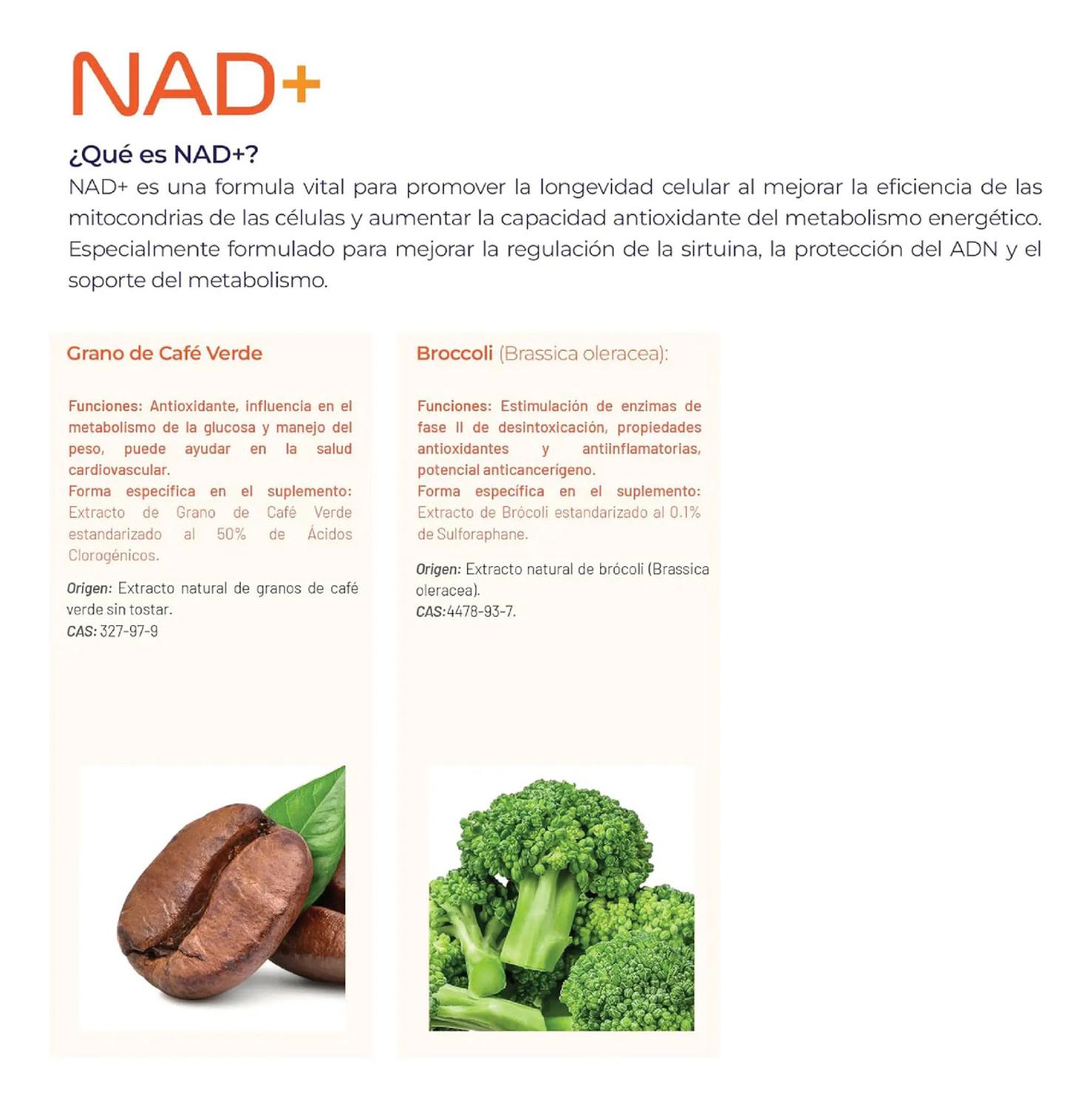 NAD+

¿Qué es NAD+?

NAD+ es una formula vital para promover la longevidad celular al mejorar la eficiencia de las mitocondrias de las células y aumentar la capacidad antioxidante del metabolismo energético. Especialmente formulado para mejorar la regulación de la sirtuina, la protección del ADN y el soporte del metabolismo.

Grano de Café Verde

Funciones: Antioxidante, influencia en el metabolismo de la glucosa y manejo del peso, puede ayudar en la salud cardiovascular.
Forma específica en el suplemento: Extracto de Grano de Café Verde estandarizado al 50% de Ácidos Clorogénicos.

Origen: Extracto natural de granos de café verde sin tostar.
CAS: 327-97-9

Broccoli (Brassica oleracea):

Funciones: Estimulación de enzimas de fase II de desintoxicación, propiedades antioxidantes y antiinflamatorias, potencial anticancerígeno.
Forma específica en el suplemento: Extracto de Brócoli estandarizado al 0.1% de Sulforaphane.

Origen: Extracto natural de brócoli (Brassica oleracea).
CAS:4478-93-7.